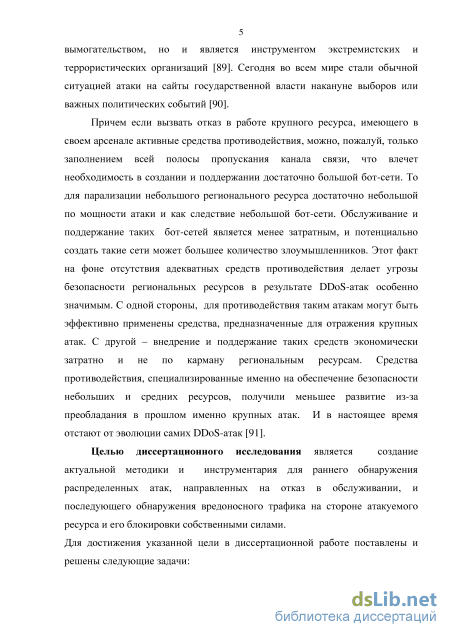 5

вымогательством, но и является инструментом экстремистских и террористических организаций [89]. Сегодня во всем мире стали обычной ситуацией атаки на сайты государственной власти накануне выборов или важных политических событий [90].

Причем если вызвать отказ в работе крупного ресурса, имеющего в своем арсенале активные средства противодействия, можно, пожалуй, только заполнением всей полосы пропускания канала связи, что влечет необходимость в создании и поддержании достаточно большой бот-сети. То для парализации небольшого регионального ресурса достаточно небольшой по мощности атаки и как следствие небольшой бот-сети. Обслуживание и поддержание таких бот-сетей является менее затратным, и потенциально создать такие сети может большее количество злоумышленников. Этот факт на фоне отсутствия адекватных средств противодействия делает угрозы безопасности региональных ресурсов в результате DDoS-атак особенно значимым. С одной стороны, для противодействия таким атакам могут быть эффективно применены средства, предназначенные для отражения крупных атак. С другой – внедрение и поддержание таких средств экономически затратно и не по карману региональным ресурсам. Средства противодействия, специализированные именно на обеспечение безопасности небольших и средних ресурсов, получили меньшее развитие из-за преобладания в прошлом именно крупных атак. И в настоящее время отстают от эволюции самих DDoS-атак [91].

Целью диссертационного исследования является создание актуальной методики и инструментария для раннего обнаружения распределенных атак, направленных на отказ в обслуживании, и последующего обнаружения вредоносного трафика на стороне атакуемого ресурса и его блокировки собственными силами.

Для достижения указанной цели в диссертационной работе поставлены и решены следующие задачи:

dsLib.net
библиотека диссертаций